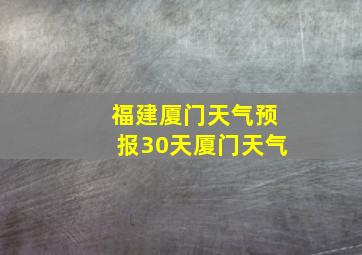 福建厦门天气预报30天厦门天气